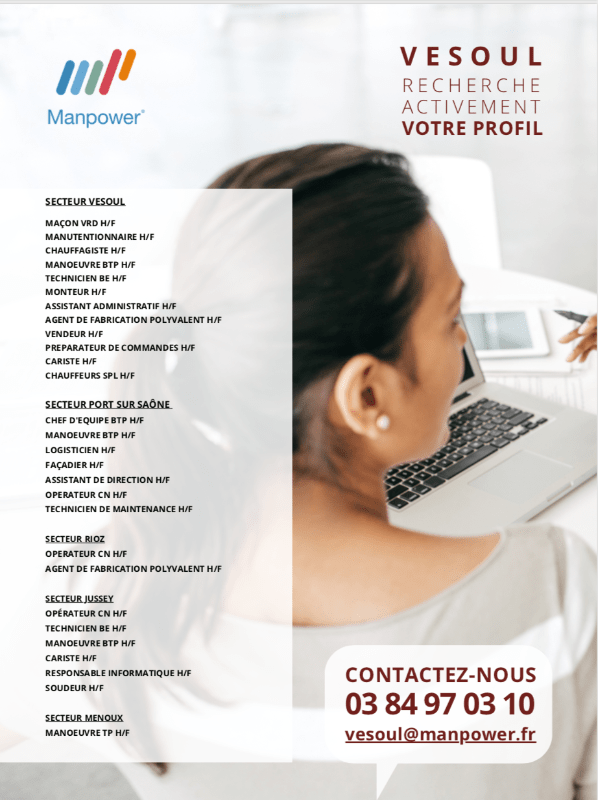 Manpower®

VESOUL
RECHERCHE
ACTIVEMENT
VOTRE PROFIL

SECTEUR VESOUL

MAÇON VRD H/F
MANUTENTIONNAIRE H/F
CHAUFFAGISTE H/F
MANOEUVRE BTP H/F
TECHNICIEN BE H/F
MONTEUR H/F
ASSISTANT ADMINISTRATIF H/F
AGENT DE FABRICATION POLYVALENT H/F
VENDEUR H/F
PREPARATEUR DE COMMANDES H/F
CARISTE H/F
CHAUFFEURS SPL H/F

SECTEUR PORT SUR SAÔNE

CHEF D'EQUIPE BTP H/F
MANOEUVRE BTP H/F
LOGISTICIEN H/F
FAÇADIER H/F
ASSISTANT DE DIRECTION H/F
OPERATEUR CN H/F
TECHNICIEN DE MAINTENANCE H/F

SECTEUR RIOZ

OPERATEUR CN H/F
AGENT DE FABRICATION POLYVALENT H/F

SECTEUR JUSSEY

OPÉRATEUR CN H/F
TECHNICIEN BE H/F
MANOEUVRE BTP H/F
CARISTE H/F
RESPONSABLE INFORMATIQUE H/F
SOUDEUR H/F

SECTEUR MENOUX

MANOEUVRE TP H/F

CONTACTEZ-NOUS
03 84 97 03 10
vesoul@manpower.fr